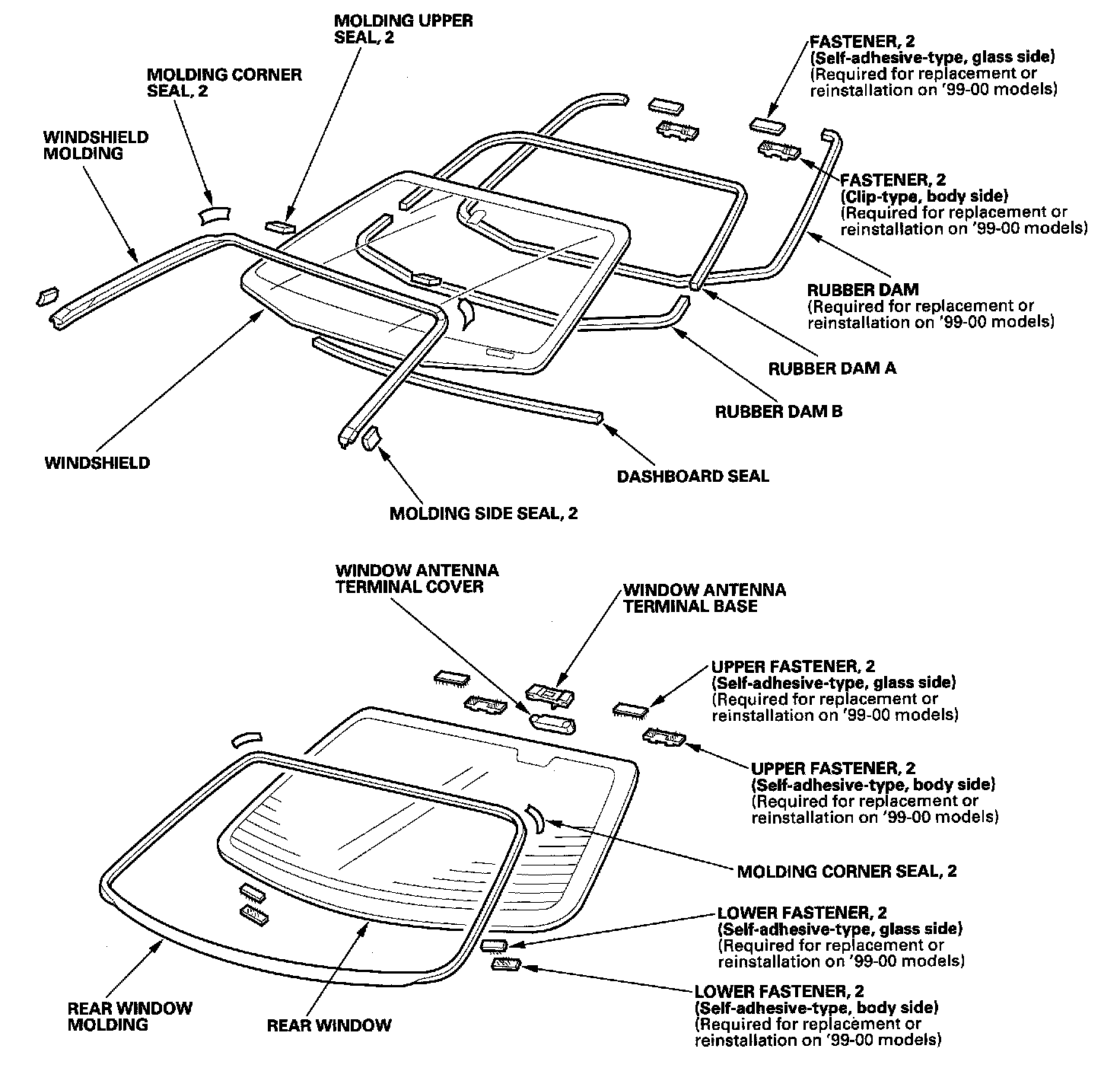 MOLDING UPPER SEAL, 2

MOLDING CORNER SEAL, 2

WINDSHIELD MOLDING

FASTENER, 2
(Self-adhesive-type, glass side)
(Required for replacement or reinstallation on '99-00 models)

FASTENER, 2
(Clip-type, body side)
(Required for replacement or reinstallation on '99-00 models)

RUBBER DAM
(Required for replacement or reinstallation on '99-00 models)

RUBBER DAM A

RUBBER DAM B

WINDSHIELD

DASHBOARD SEAL

MOLDING SIDE SEAL, 2

WINDOW ANTENNA TERMINAL COVER

WINDOW ANTENNA TERMINAL BASE

UPPER FASTENER, 2
(Self-adhesive-type, glass side)
(Required for replacement or reinstallation on '99-00 models)

UPPER FASTENER, 2
(Self-adhesive-type, body side)
(Required for replacement or reinstallation on '99-00 models)

MOLDING CORNER SEAL, 2

LOWER FASTENER, 2
(Self-adhesive-type, glass side)
(Required for replacement or reinstallation on '99-00 models)

LOWER FASTENER, 2
(Self-adhesive-type, body side)
(Required for replacement or reinstallation on '99-00 models)

REAR WINDOW MOLDING

REAR WINDOW